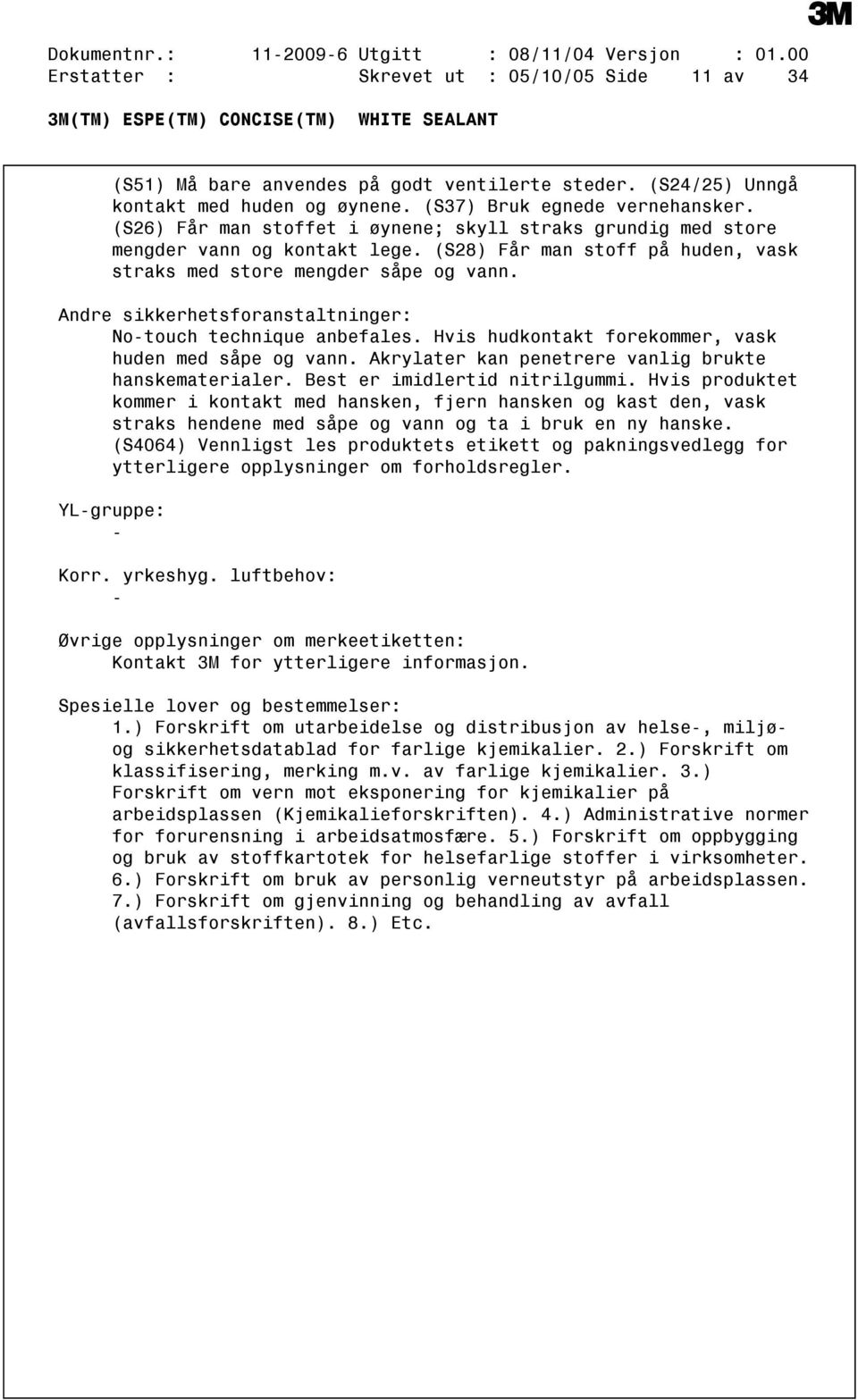 3M

Dokumentnr.: 11-2009-6 Utgitt : 08/11/04 Versjon : 01.00
Erstatter : Skrevet ut : 05/10/05 Side 11 av 34

3M(TM) ESPE(TM) CONCISE(TM) WHITE SEALANT

(S51) Må bare anvendes på godt ventilerte steder. (S24/25) Unngå kontakt med huden og øynene. (S37) Bruk egnede vernehansker. (S26) Får man stoffet i øynene; skyll straks grundig med store mengder vann og kontakt lege. (S28) Får man stoff på huden, vask straks med store mengder såpe og vann.

Andre sikkerhetsforanstaltninger:
No-touch technique anbefales. Hvis hudkontakt forekommer, vask huden med såpe og vann. Akrylater kan penetrere vanlig brukte hanskematerialer. Best er imidlertid nitrilgummi. Hvis produktet kommer i kontakt med hansken, fjern hansken og kast den, vask straks hendene med såpe og vann og ta i bruk en ny hanske. (S4064) Vennligst les produktets etikett og pakningsvedlegg for ytterligere opplysninger om forholdsregler.

YL-gruppe:
-

Korr. yrkeshyg. luftbehov:
-

Øvrige opplysninger om merkeetiketten:
Kontakt 3M for ytterligere informasjon.

Spesielle lover og bestemmelser:
1.) Forskrift om utarbeidelse og distribusjon av helse-, miljø- og sikkerhetsdatablad for farlige kjemikalier. 2.) Forskrift om klassifisering, merking m.v. av farlige kjemikalier. 3.) Forskrift om vern mot eksponering for kjemikalier på arbeidsplassen (Kjemikalieforskriften). 4.) Administrative normer for forurensning i arbeidsatmosfære. 5.) Forskrift om oppbygging og bruk av stoffkartotek for helsefarlige stoffer i virksomheter. 6.) Forskrift om bruk av personlig verneutstyr på arbeidsplassen. 7.) Forskrift om gjenvinning og behandling av avfall (avfallsforskriften). 8.) Etc.